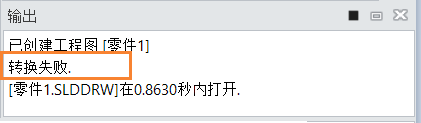 输出

已创建工程图 [零件1]
转换失败.
[零件1.SLDDRW]在0.8630秒内打开.